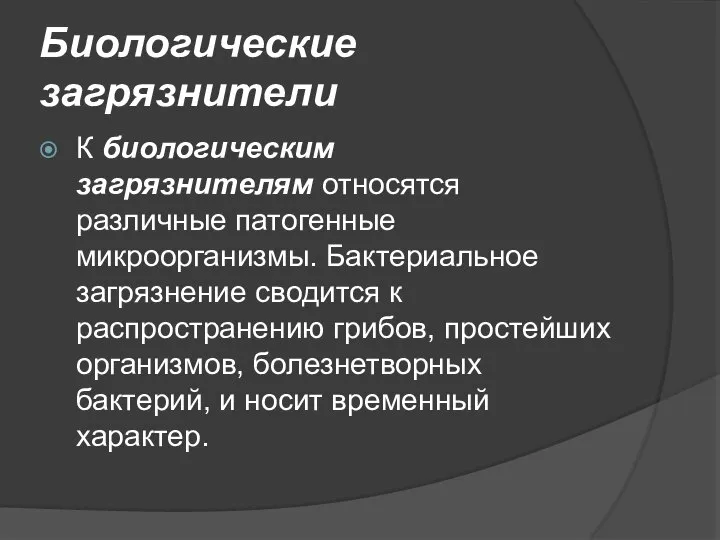 Биологические загрязнители

К биологическим загрязнителям относятся различные патогенные микроорганизмы. Бактериальное загрязнение сводится к распространению грибов, простейших организмов, болезнетворных бактерий, и носит временный характер.